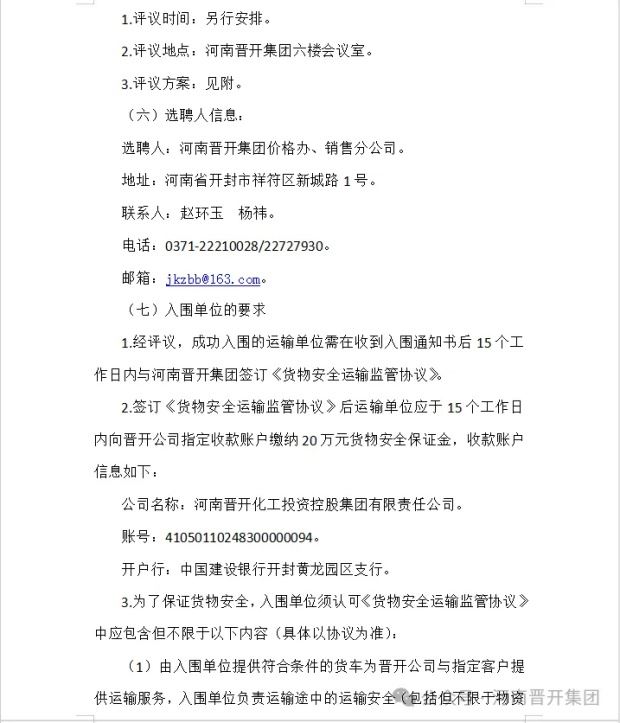 1.评议时间：另行安排。

2.评议地点：河南晋开集团六楼会议室。

3.评议方案：见附。

（六）选聘人信息：

选聘人：河南晋开集团价格办、销售分公司。

地址：河南省开封市祥符区新城路 1 号。

联系人：赵环玉　杨祎。

电话：0371-22210028/22727930。

邮箱：jkzbb@163.com。

（七）入围单位的要求

1.经评议，成功入围的运输单位需在收到入围通知书后 15 个工作日内与河南晋开集团签订《货物安全运输监管协议》。

2.签订《货物安全运输监管协议》后运输单位应于 15 个工作日内向晋开公司指定收款账户缴纳 20 万元货物安全保证金，收款账户信息如下：

公司名称：河南晋开化工投资控股集团有限责任公司。

账号：41050110248300000094。

开户行：中国建设银行开封黄龙园区支行。

3.为了保证货物安全，入围单位须认可《货物安全运输监管协议》中应包含但不限于以下内容（具体以协议为准）：

（1）由入围单位提供符合条件的货车为晋开公司与指定客户提供运输服务，入围单位负责运输途中的运输安全（包括但不限于物资

河南晋开集团